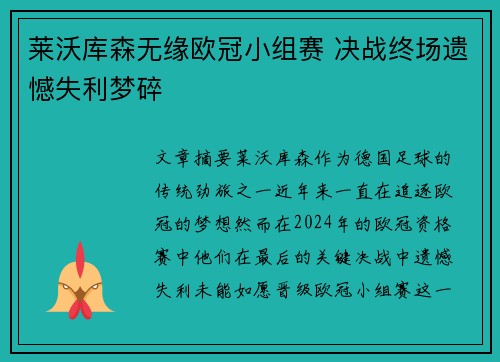 莱沃库森无缘欧冠小组赛 决战终场遗憾失利梦碎

文章摘要莱沃库森作为德国足球的传统劲旅之一近年来一直在追逐欧冠的梦想然而在2024年的欧冠资格赛中他们在最后的关键决战中遗憾失利未能如愿晋级欧冠小组赛这一